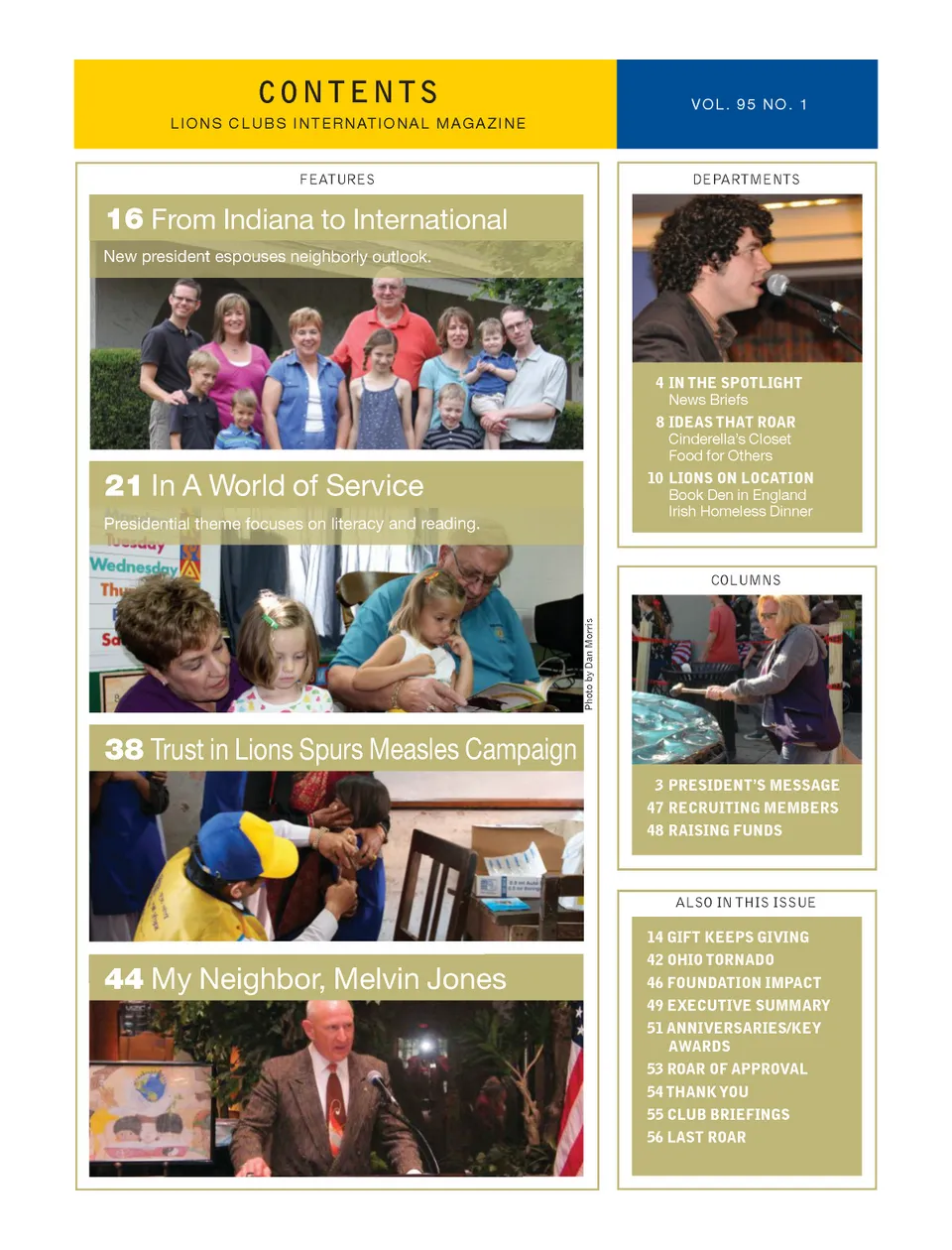 CONTENTS
LIONS CLUBS INTERNATIONAL MAGAZINE

VOL. 95 NO. 1

FEATURES

16 From Indiana to International
New president espouses neighborly outlook.

21 In A World of Service
Presidential theme focuses on literacy and reading.

Tuesday
Wednesday
Thu
Sa

Photo by Dan Morris

38 Trust in Lions Spurs Measles Campaign

44 My Neighbor, Melvin Jones

DEPARTMENTS

4 IN THE SPOTLIGHT
News Briefs
8 IDEAS THAT ROAR
Cinderella's Closet
Food for Others
10 LIONS ON LOCATION
Book Den in England
Irish Homeless Dinner

COLUMNS

3 PRESIDENT'S MESSAGE
47 RECRUITING MEMBERS
48 RAISING FUNDS

ALSO IN THIS ISSUE

14 GIFT KEEPS GIVING
42 OHIO TORNADO
46 FOUNDATION IMPACT
49 EXECUTIVE SUMMARY
51 ANNIVERSARIES/KEY AWARDS
53 ROAR OF APPROVAL
54 THANK YOU
55 CLUB BRIEFINGS
56 LAST ROAR